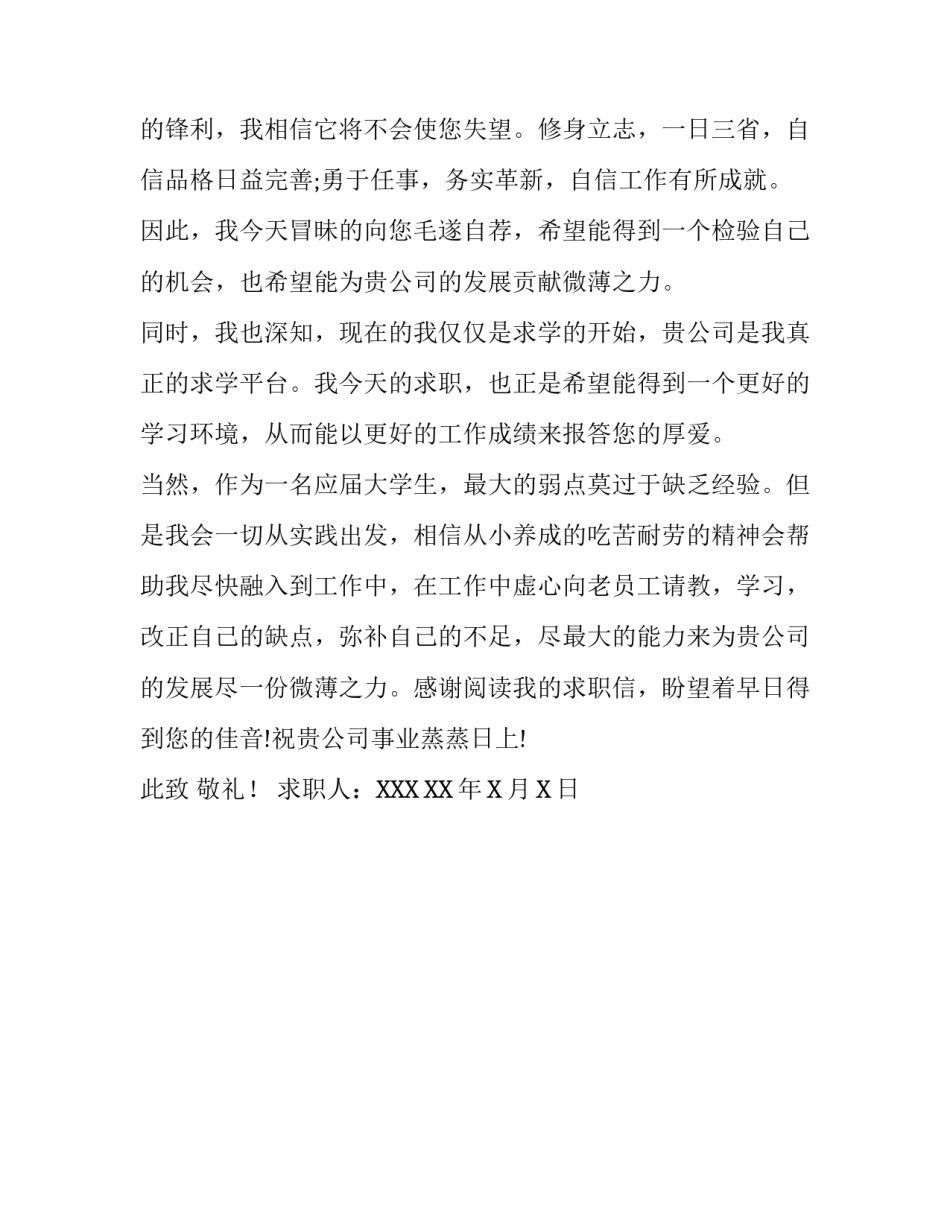 的锋利，我相信它将不会使您失望。修身立志，一日三省，自信品格日益完善;勇于任事，务实革新，自信工作有所成就。因此，我今天冒昧的向您毛遂自荐，希望能得到一个检验自己的机会，也希望能为贵公司的发展贡献微薄之力。

同时，我也深知，现在的我仅仅是求学的开始，贵公司是我真正的求学平台。我今天的求职，也正是希望能得到一个更好的学习环境，从而能以更好的工作成绩来报答您的厚爱。

当然，作为一名应届大学生，最大的弱点莫过于缺乏经验。但是我会一切从实践出发，相信从小养成的吃苦耐劳的精神会帮助我尽快融入到工作中，在工作中虚心向老员工请教，学习，改正自己的缺点，弥补自己的不足，尽最大的能力来为贵公司的发展尽一份微薄之力。感谢阅读我的求职信，盼望着早日得到您的佳音!祝贵公司事业蒸蒸日上!

此致 敬礼！ 求职人：XXX XX 年 X 月 X 日